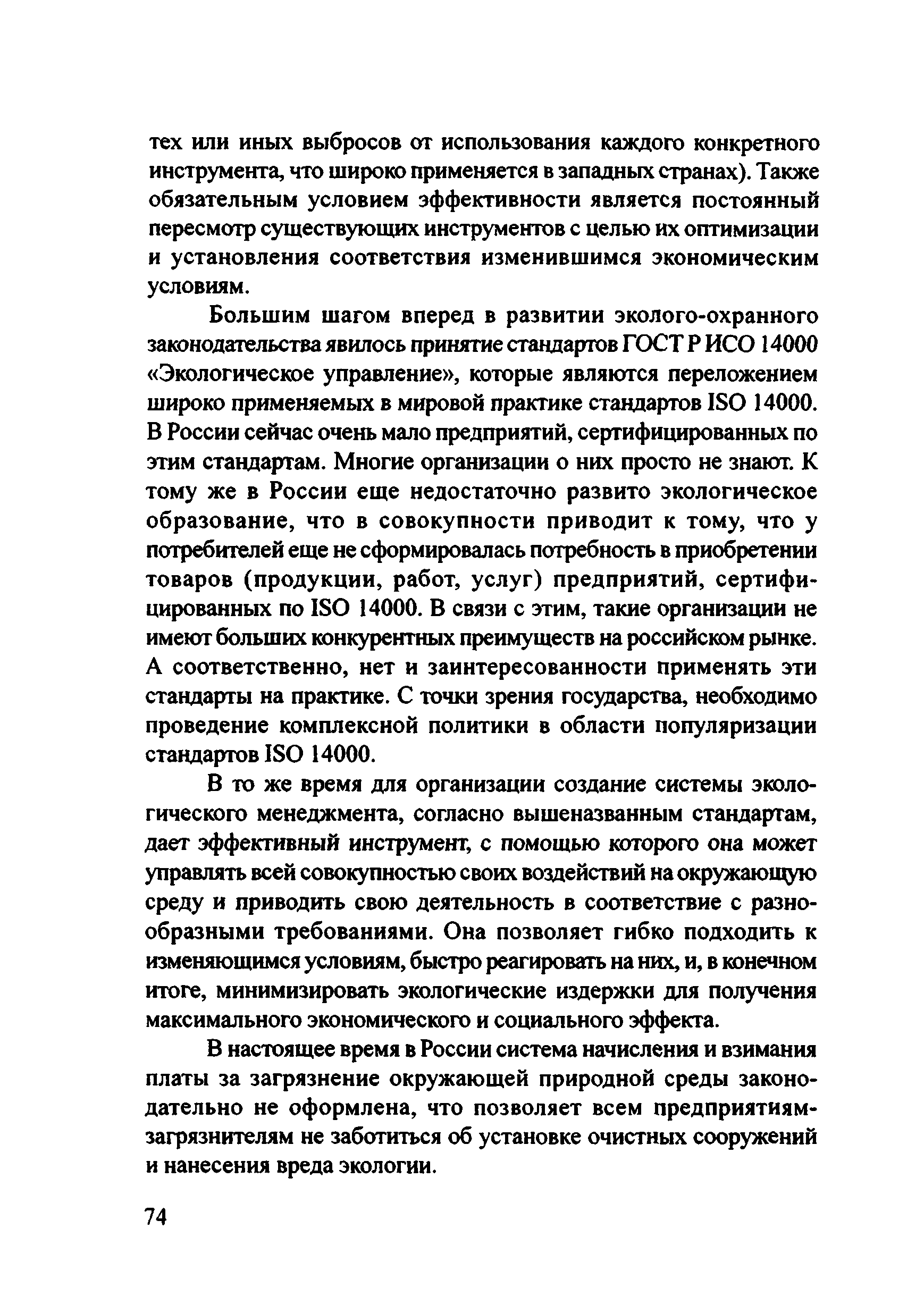 тех или иных выбросов от использования каждого конкретного инструмента, что широко применяется в западных странах). Также обязательным условием эффективности является постоянный пересмотр существующих инструментов с целью их оптимизации и установления соответствия изменившимся экономическим условиям.

Большим шагом вперед в развитии эколого-охранного законодательства явилось принятие стандартов ГОСТ Р ИСО 14000 «Экологическое управление», которые являются переложением широко применяемых в мировой практике стандартов ISO 14000. В России сейчас очень мало предприятий, сертифицированных по этим стандартам. Многие организации о них просто не знают. К тому же в России еще недостаточно развито экологическое образование, что в совокупности приводит к тому, что у потребителей еще не сформировалась потребность в приобретении товаров (продукции, работ, услуг) предприятий, сертифицированных по ISO 14000. В связи с этим, такие организации не имеют больших конкурентных преимуществ на российском рынке. А соответственно, нет и заинтересованности применять эти стандарты на практике. С точки зрения государства, необходимо проведение комплексной политики в области популяризации стандартов ISO 14000.

В то же время для организации создание системы экологического менеджмента, согласно вышеназванным стандартам, дает эффективный инструмент, с помощью которого она может управлять всей совокупностью своих воздействий на окружающую среду и приводить свою деятельность в соответствие с разнообразными требованиями. Она позволяет гибко подходить к изменяющимся условиям, быстро реагировать на них, и, в конечном итоге, минимизировать экологические издержки для получения максимального экономического и социального эффекта.

В настоящее время в России система начисления и взимания платы за загрязнение окружающей природной среды законодательно не оформлена, что позволяет всем предприятиям-загрязнителям не заботиться об установке очистных сооружений и нанесения вреда экологии.

74